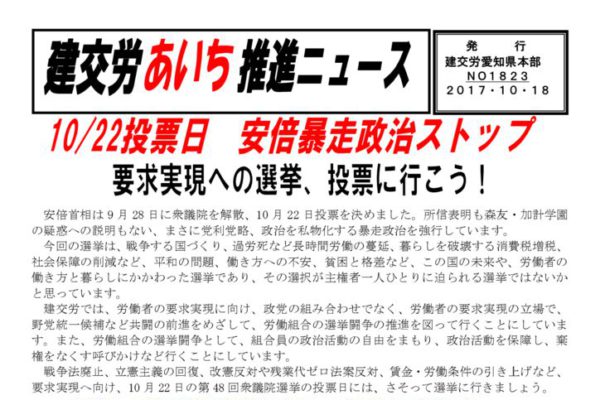 建交労あいち推進ニュース

発　行
建交労愛知県本部
NO1823
2017・10・18

10/22投票日　安倍暴走政治ストップ

要求実現への選挙、投票に行こう！

安倍首相は９月28日に衆議院を解散、10月22日投票を決めました。所信表明も森友・加計学園の疑惑への説明もない、まさに党利党略、政治を私物化する暴走政治を強行しています。

今回の選挙は、戦争する国づくり、過労死など長時間労働の蔓延、暮らしを破壊する消費税増税、社会保障の削減など、平和の問題、働き方への不安、貧困と格差など、この国の未来や、労働者の働き方と暮らしにかかわった選挙であり、その選択が主権者一人ひとりに迫られる選挙ではないかと思っています。

建交労では、労働者の要求実現に向け、政党の組み合わせでなく、労働者の要求実現の立場で、野党統一候補など共闘の前進をめざして、労働組合の選挙闘争の推進を図って行くことにしています。また、労働組合の選挙闘争として、組合員の政治活動の自由をまもり、政治活動を保障し、棄権をなくす呼びかけなど行くことにしています。

戦争法廃止、立憲主義の回復、改憲反対や残業代ゼロ法案反対、賃金・労働条件の引き上げなど、要求実現へ向け、10月22日の第48回衆議院選挙の投票日には、さそって選挙に行きましょう。